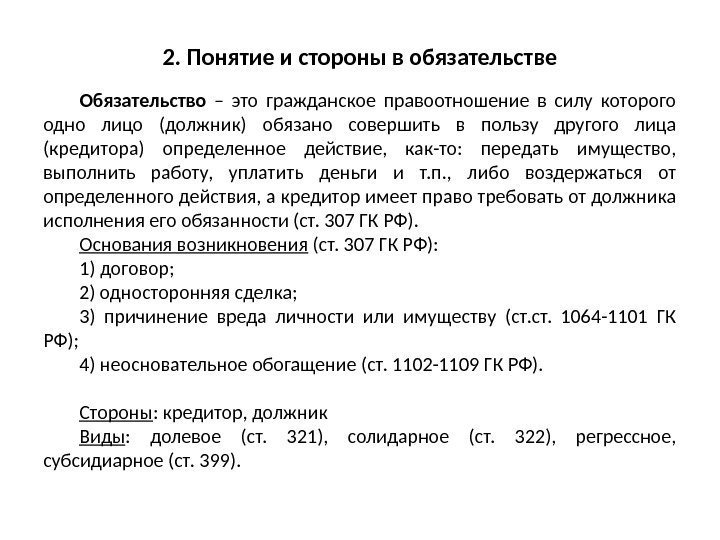 2. Понятие и стороны в обязательстве

Обязательство – это гражданское правоотношение в силу которого одно лицо (должник) обязано совершить в пользу другого лица (кредитора) определенное действие, как-то: передать имущество, выполнить работу, уплатить деньги и т.п., либо воздержаться от определенного действия, а кредитор имеет право требовать от должника исполнения его обязанности (ст. 307 ГК РФ).

Основания возникновения (ст. 307 ГК РФ):

1) договор;

2) односторонняя сделка;

3) причинение вреда личности или имуществу (ст.ст. 1064-1101 ГК РФ);

4) неосновательное обогащение (ст. 1102-1109 ГК РФ).

Стороны: кредитор, должник

Виды: долевое (ст. 321), солидарное (ст. 322), регрессное, субсидиарное (ст. 399).